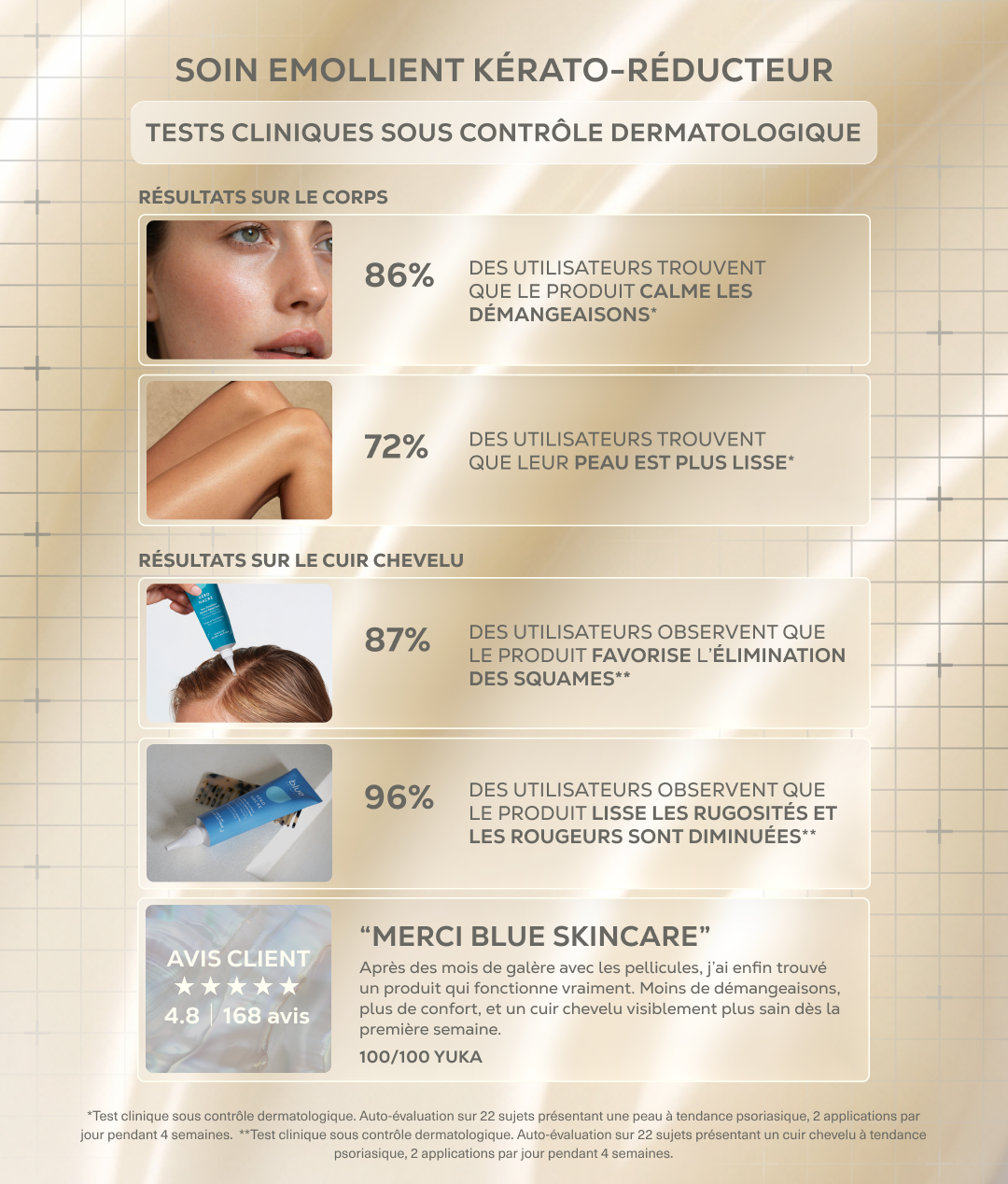 SOIN EMOLLIENT KÉRATO-RÉDUCTEUR

TESTS CLINIQUES SOUS CONTRÔLE DERMATOLOGIQUE

RÉSULTATS SUR LE CORPS

86%

DES UTILISATEURS TROUVENT QUE LE PRODUIT CALME LES DÉMANGEAISONS*

72%

DES UTILISATEURS TROUVENT QUE LEUR PEAU EST PLUS LISSE*

RÉSULTATS SUR LE CUIR CHEVELU

87%

DES UTILISATEURS OBSERVENT QUE LE PRODUIT FAVORISE L'ÉLIMINATION DES SQUAMES**

96%

DES UTILISATEURS OBSERVENT QUE LE PRODUIT LISSE LES RUGOSITÉS ET LES ROUGEURS SONT DIMINUÉES**

AVIS CLIENT
★★★★★
4.8 | 168 avis

"MERCI BLUE SKINCARE"

Après des mois de galère avec les pellicules, j'ai enfin trouvé un produit qui fonctionne vraiment. Moins de démangeaisons, plus de confort, et un cuir chevelu visiblement plus sain dès la première semaine.

100/100 YUKA

*Test clinique sous contrôle dermatologique. Auto-évaluation sur 22 sujets présentant une peau à tendance psoriasique, 2 applications par jour pendant 4 semaines. **Test clinique sous contrôle dermatologique. Auto-évaluation sur 22 sujets présentant un cuir chevelu à tendance psoriasique, 2 applications par jour pendant 4 semaines.